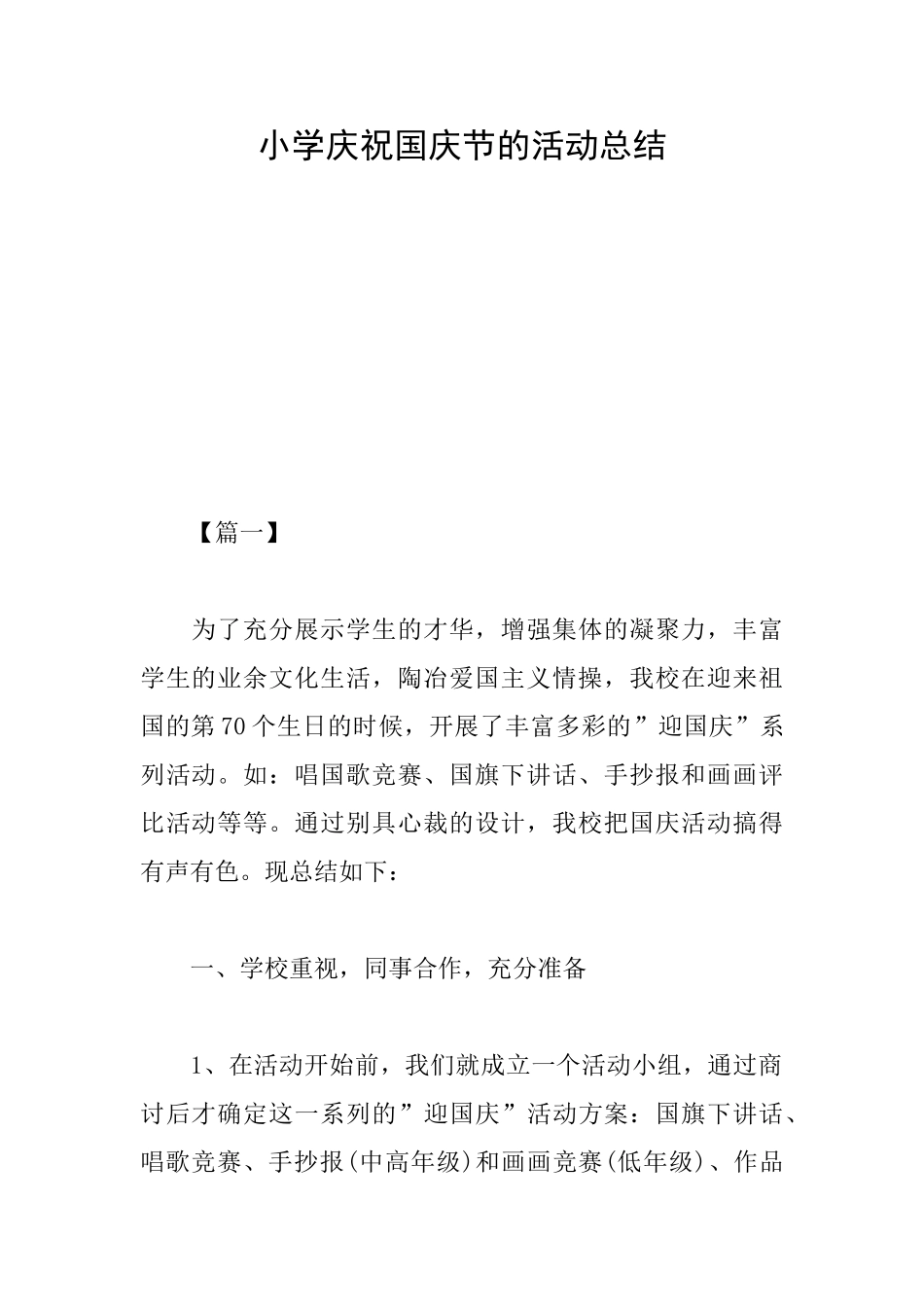 小学庆祝国庆节的活动总结

【篇一】

为了充分展示学生的才华，增强集体的凝聚力，丰富学生的业余文化生活，陶冶爱国主义情操，我校在迎来祖国的第70个生日的时候，开展了丰富多彩的”迎国庆”系列活动。如：唱国歌竞赛、国旗下讲话、手抄报和画画评比活动等等。通过别具心裁的设计，我校把国庆活动搞得有声有色。现总结如下：

一、学校重视，同事合作，充分准备

1、在活动开始前，我们就成立一个活动小组，通过商讨后才确定这一系列的”迎国庆”活动方案：国旗下讲话、唱歌竞赛、手抄报(中高年级)和画画竞赛(低年级)、作品